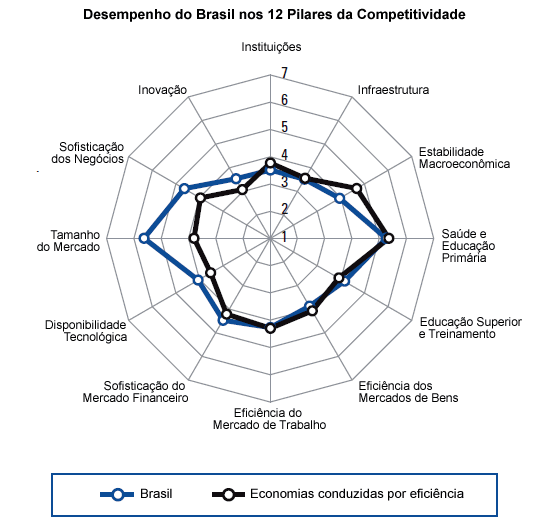 Desempenho do Brasil nos 12 Pilares da Competitividade

Instituições

7
6
5
4
3
2
1

Infraestrutura

Estabilidade Macroeconômica

Saúde e Educação Primária

Educação Superior e Treinamento

Eficiência dos Mercados de Bens

Eficiência do Mercado de Trabalho

Sofisticação do Mercado Financeiro

Disponibilidade Tecnológica

Tamanho do Mercado

Sofisticação dos Negócios

Inovação

Brasil
Economias conduzidas por eficiência